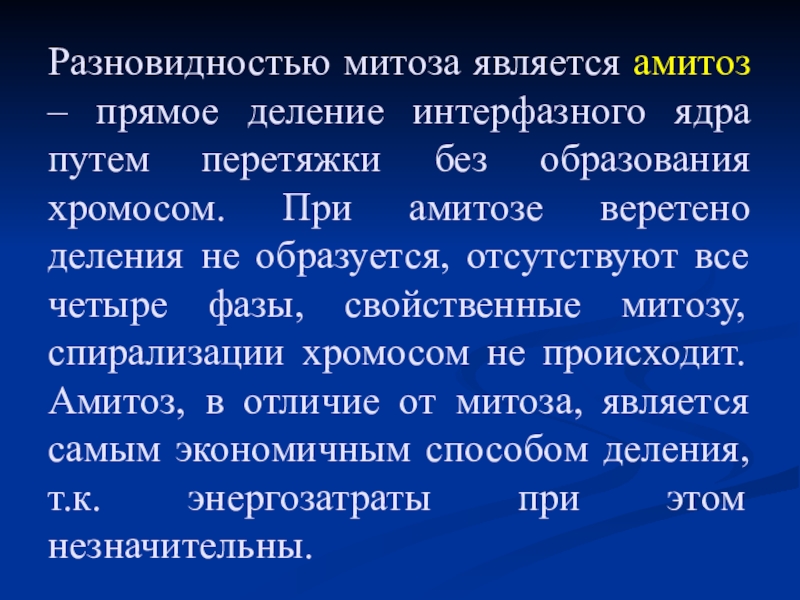 Разновидностью митоза является амитоз – прямое деление интерфазного ядра путем перетяжки без образования хромосом. При амитозе веретено деления не образуется, отсутствуют все четыре фазы, свойственные митозу, спирализации хромосом не происходит. Амитоз, в отличие от митоза, является самым экономичным способом деления, т.к. энергозатраты при этом незначительны.